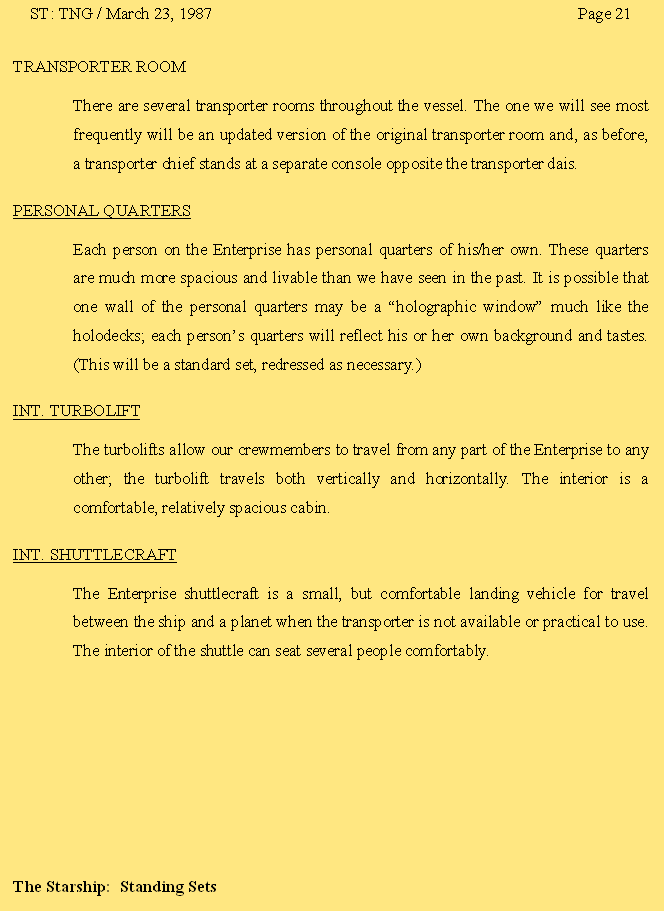 ST: TNG / March 23, 1987 Page 21

TRANSPORTER ROOM

There are several transporter rooms throughout the vessel. The one we will see most frequently will be an updated version of the original transporter room and, as before, a transporter chief stands at a separate console opposite the transporter dais.

PERSONAL QUARTERS

Each person on the Enterprise has personal quarters of his/her own. These quarters are much more spacious and livable than we have seen in the past. It is possible that one wall of the personal quarters may be a “holographic window” much like the holodecks; each person’s quarters will reflect his or her own background and tastes. (This will be a standard set, redressed as necessary.)

INT. TURBOLIFT

The turbolifts allow our crewmembers to travel from any part of the Enterprise to any other; the turbolift travels both vertically and horizontally. The interior is a comfortable, relatively spacious cabin.

INT. SHUTTLECRAFT

The Enterprise shuttlecraft is a small, but comfortable landing vehicle for travel between the ship and a planet when the transporter is not available or practical to use. The interior of the shuttle can seat several people comfortably.

The Starship: Standing Sets